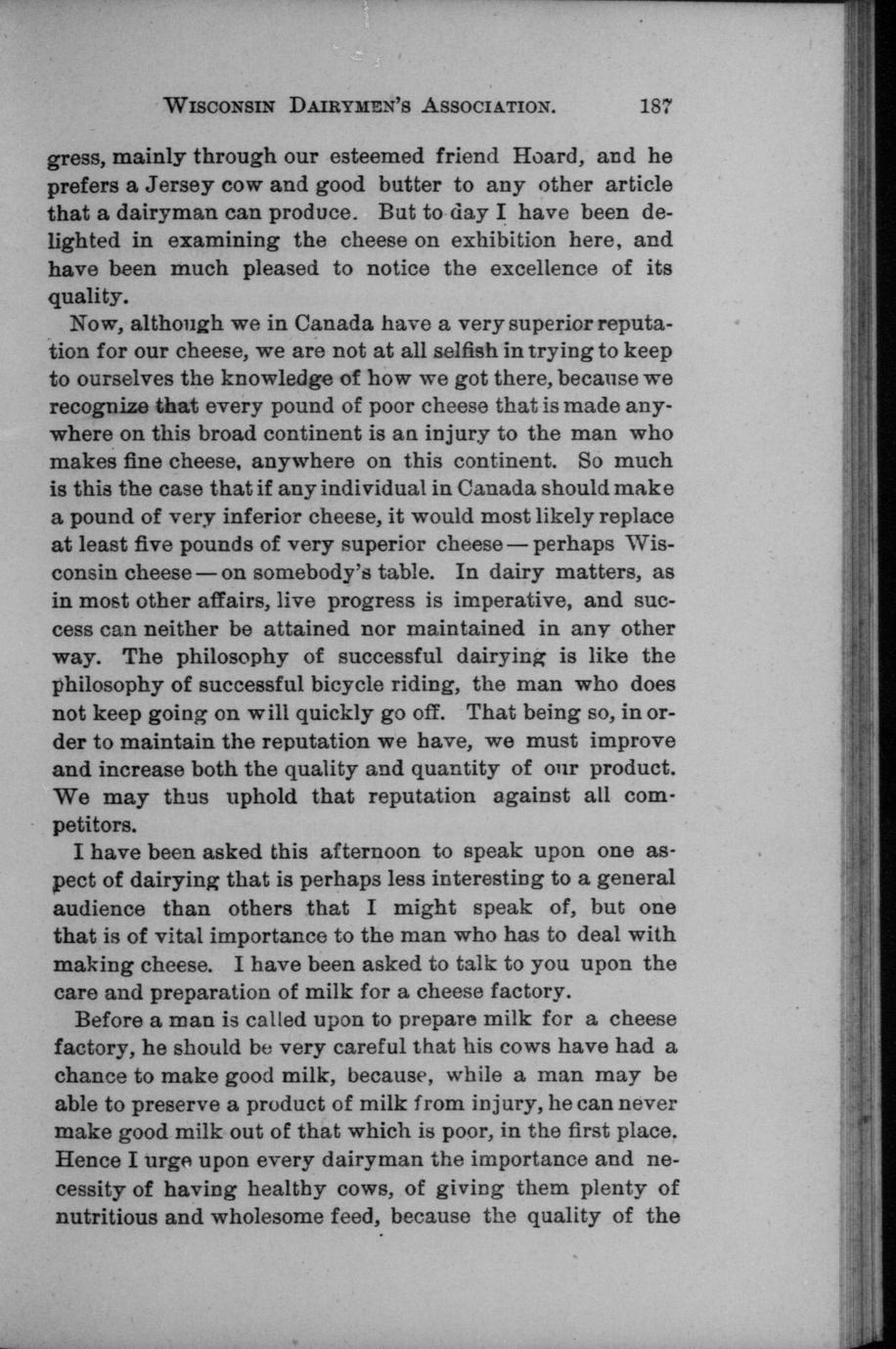 WISCONSIN DAIRYMEN'S ASSOCIATION. 187

gress, mainly through our esteemed friend Hoard, and he prefers a Jersey cow and good butter to any other article that a dairyman can produce. But to day I have been delighted in examining the cheese on exhibition here, and have been much pleased to notice the excellence of its quality.

Now, although we in Canada have a very superior reputation for our cheese, we are not at all selfish in trying to keep to ourselves the knowledge of how we got there, because we recognize that every pound of poor cheese that is made anywhere on this broad continent is an injury to the man who makes fine cheese, anywhere on this continent. So much is this the case that if any individual in Canada should make a pound of very inferior cheese, it would most likely replace at least five pounds of very superior cheese — perhaps Wisconsin cheese — on somebody's table. In dairy matters, as in most other affairs, live progress is imperative, and success can neither be attained nor maintained in any other way. The philosophy of successful dairying is like the philosophy of successful bicycle riding, the man who does not keep going on will quickly go off. That being so, in order to maintain the reputation we have, we must improve and increase both the quality and quantity of our product. We may thus uphold that reputation against all competitors.

I have been asked this afternoon to speak upon one aspect of dairying that is perhaps less interesting to a general audience than others that I might speak of, but one that is of vital importance to the man who has to deal with making cheese. I have been asked to talk to you upon the care and preparation of milk for a cheese factory.

Before a man is called upon to prepare milk for a cheese factory, he should be very careful that his cows have had a chance to make good milk, because, while a man may be able to preserve a product of milk from injury, he can never make good milk out of that which is poor, in the first place. Hence I urge upon every dairyman the importance and necessity of having healthy cows, of giving them plenty of nutritious and wholesome feed, because the quality of the